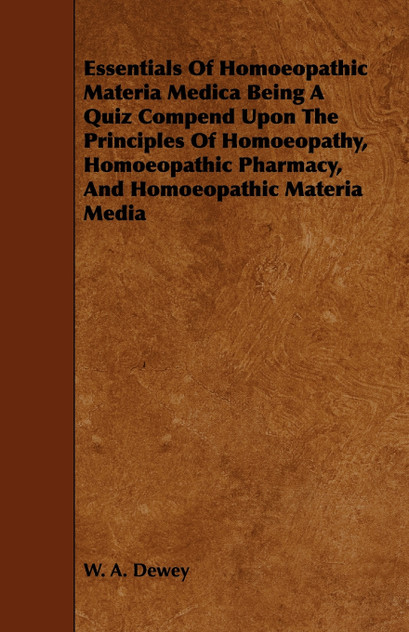 Essentials Of Homoeopathic Materia Medica Being A Quiz Compend Upon The Principles Of Homoeopathy, Homoeopathic Pharmacy, And Homoeopathic Materia Media

W. A. Dewey